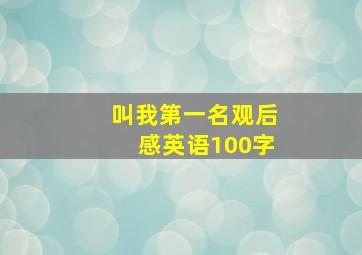 叫我第一名观后感英语100字